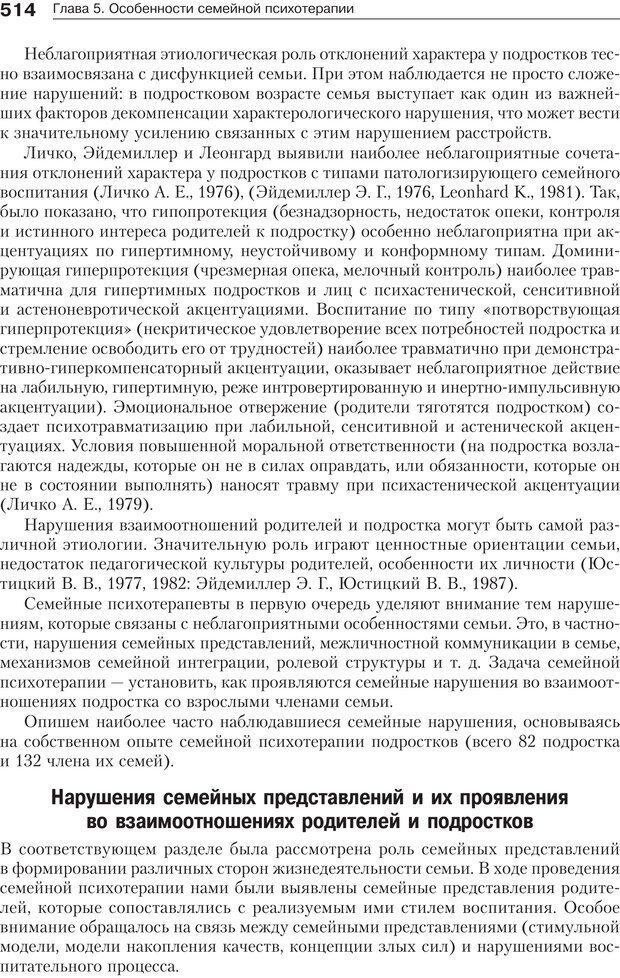 514 Глава 5. Особенности семейной психотерапии

Неблагоприятная этиологическая роль отклонений характера у подростков тесно взаимосвязана с дисфункцией семьи. При этом наблюдается не просто сложение нарушений: в подростковом возрасте семья выступает как один из важнейших факторов декомпенсации характерологического нарушения, что может вести к значительному усилению связанных с этим нарушением расстройств.

Личко, Эйдемиллер и Леонгард выявили наиболее неблагоприятные сочетания отклонений характера у подростков с типами патологизирующего семейного воспитания (Личко А. Е., 1976), (Эйдемиллер Э. Г., 1976, Leonhard K., 1981). Так, было показано, что гипопротекция (безнадзорность, недостаток опеки, контроля и истинного интереса родителей к подростку) особенно неблагоприятна при акцентуациях по гипертимному, неустойчивому и конформному типам. Доминирующая гиперпротекция (чрезмерная опека, мелочный контроль) наиболее травматична для гипертимных подростков и лиц с психастенической, сенситивной и астеноневротической акцентуациями. Воспитание по типу «потворствующая гиперпротекция» (некритическое удовлетворение всех потребностей подростка и стремление освободить его от трудностей) наиболее травматично при демонстративно-гиперкомпенсаторный акцентуации, оказывает неблагоприятное действие на лабильную, гипертимную, реже интровертированную и инертно-импульсивную акцентуации). Эмоциональное отвержение (родители тяготятся подростком) создает психотравматизацию при лабильной, сенситивной и астенической акцентуациях. Условия повышенной моральной ответственности (на подростка возлагаются надежды, которые он не в силах оправдать, или обязанности, которые он не в состоянии выполнять) наносят травму при психастенической акцентуации (Личко А. Е., 1979).

Нарушения взаимоотношений родителей и подростка могут быть самой различной этиологии. Значительную роль играют ценностные ориентации семьи, недостаток педагогической культуры родителей, особенности их личности (Юстицкий В. В., 1977, 1982: Эйдемиллер Э. Г., Юстицкий В. В., 1987).

Семейные психотерапевты в первую очередь уделяют внимание тем нарушениям, которые связаны с неблагоприятными особенностями семьи. Это, в частности, нарушения семейных представлений, межличностной коммуникации в семье, механизмов семейной интеграции, ролевой структуры и т. д. Задача семейной психотерапии — установить, как проявляются семейные нарушения во взаимоотношениях подростка со взрослыми членами семьи.

Опишем наиболее часто наблюдавшиеся семейные нарушения, основываясь на собственном опыте семейной психотерапии подростков (всего 82 подростка и 132 члена их семей).

Нарушения семейных представлений и их проявления во взаимоотношениях родителей и подростков

В соответствующем разделе была рассмотрена роль семейных представлений в формировании различных сторон жизнедеятельности семьи. В ходе проведения семейной психотерапии нами были выявлены семейные представления родителей, которые сопоставлялись с реализуемым ими стилем воспитания. Особое внимание обращалось на связь между семейными представлениями (стимульной модели, модели накопления качеств, концепции злых сил) и нарушениями воспитательного процесса.